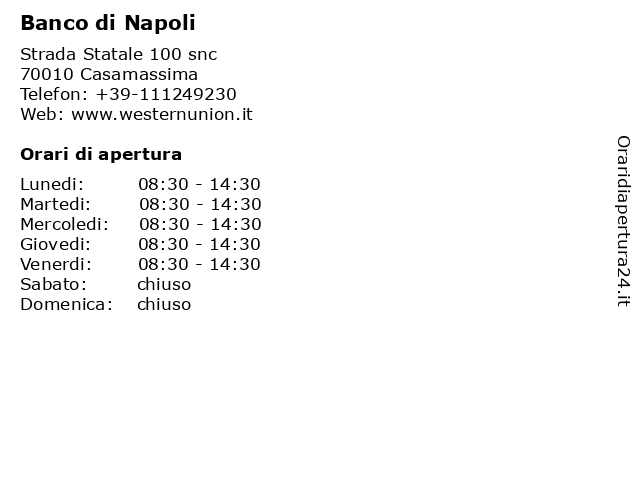 Banco di Napoli

Strada Statale 100 snc
70010 Casamassima
Telefon: +39-111249230
Web: www.westernunion.it

Orari di apertura

| Lunedi: | 08:30 - 14:30 |
|---|---|
| Martedi: | 08:30 - 14:30 |
| Mercoledi: | 08:30 - 14:30 |
| Giovedi: | 08:30 - 14:30 |
| Venerdi: | 08:30 - 14:30 |
| Sabato: | chiuso |
| Domenica: | chiuso |

Oraridiapertura24.it